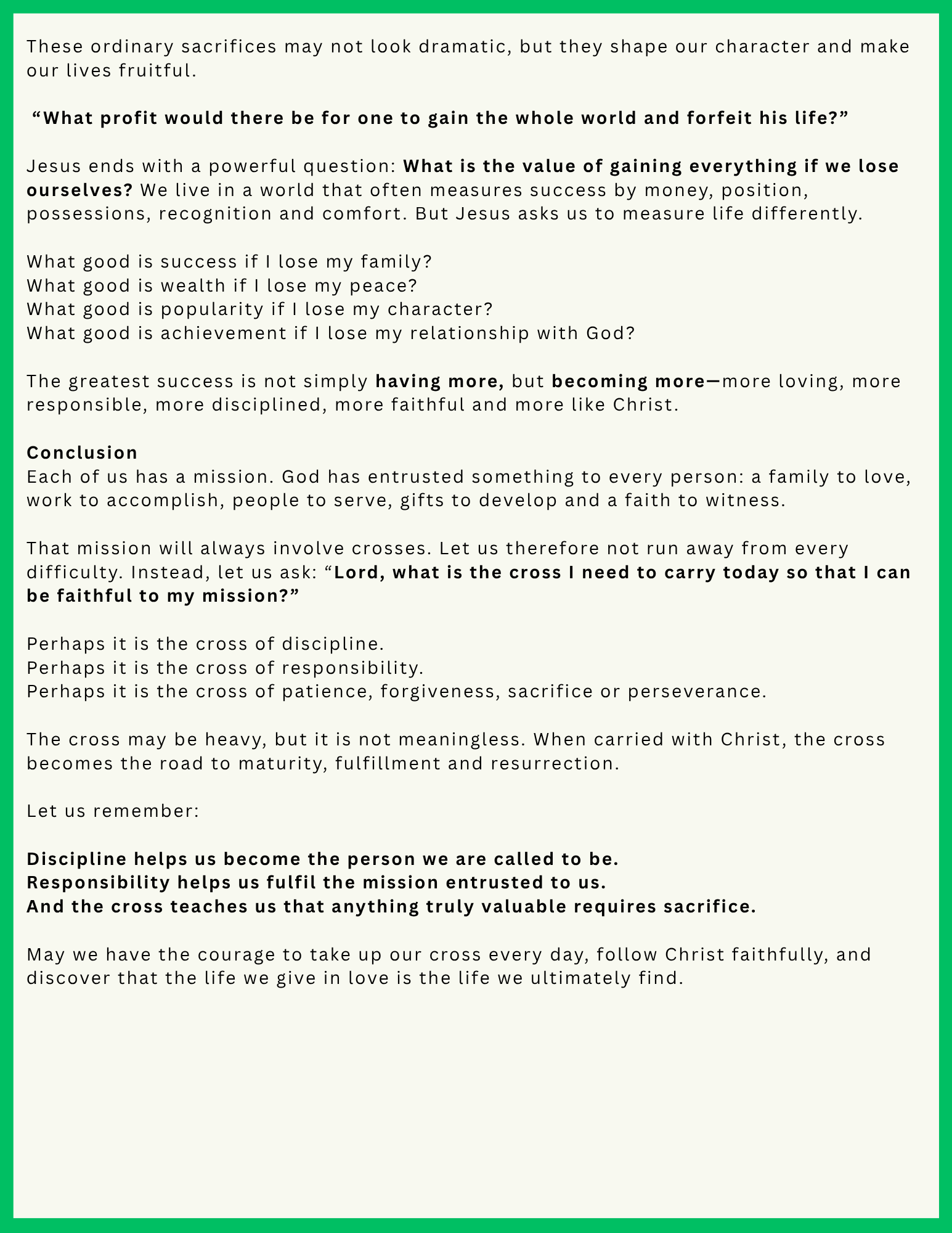 These ordinary sacrifices may not look dramatic, but they shape our character and make our lives fruitful.

"What profit would there be for one to gain the whole world and forfeit his life?"

Jesus ends with a powerful question: What is the value of gaining everything if we lose ourselves? We live in a world that often measures success by money, position, possessions, recognition and comfort. But Jesus asks us to measure life differently.

What good is success if I lose my family?
What good is wealth if I lose my peace?
What good is popularity if I lose my character?
What good is achievement if I lose my relationship with God?

The greatest success is not simply having more, but becoming more—more loving, more responsible, more disciplined, more faithful and more like Christ.

Conclusion
Each of us has a mission. God has entrusted something to every person: a family to love, work to accomplish, people to serve, gifts to develop and a faith to witness.

That mission will always involve crosses. Let us therefore not run away from every difficulty. Instead, let us ask: "Lord, what is the cross I need to carry today so that I can be faithful to my mission?"

Perhaps it is the cross of discipline.
Perhaps it is the cross of responsibility.
Perhaps it is the cross of patience, forgiveness, sacrifice or perseverance.

The cross may be heavy, but it is not meaningless. When carried with Christ, the cross becomes the road to maturity, fulfillment and resurrection.

Let us remember:

Discipline helps us become the person we are called to be.
Responsibility helps us fulfil the mission entrusted to us.
And the cross teaches us that anything truly valuable requires sacrifice.

May we have the courage to take up our cross every day, follow Christ faithfully, and discover that the life we give in love is the life we ultimately find.